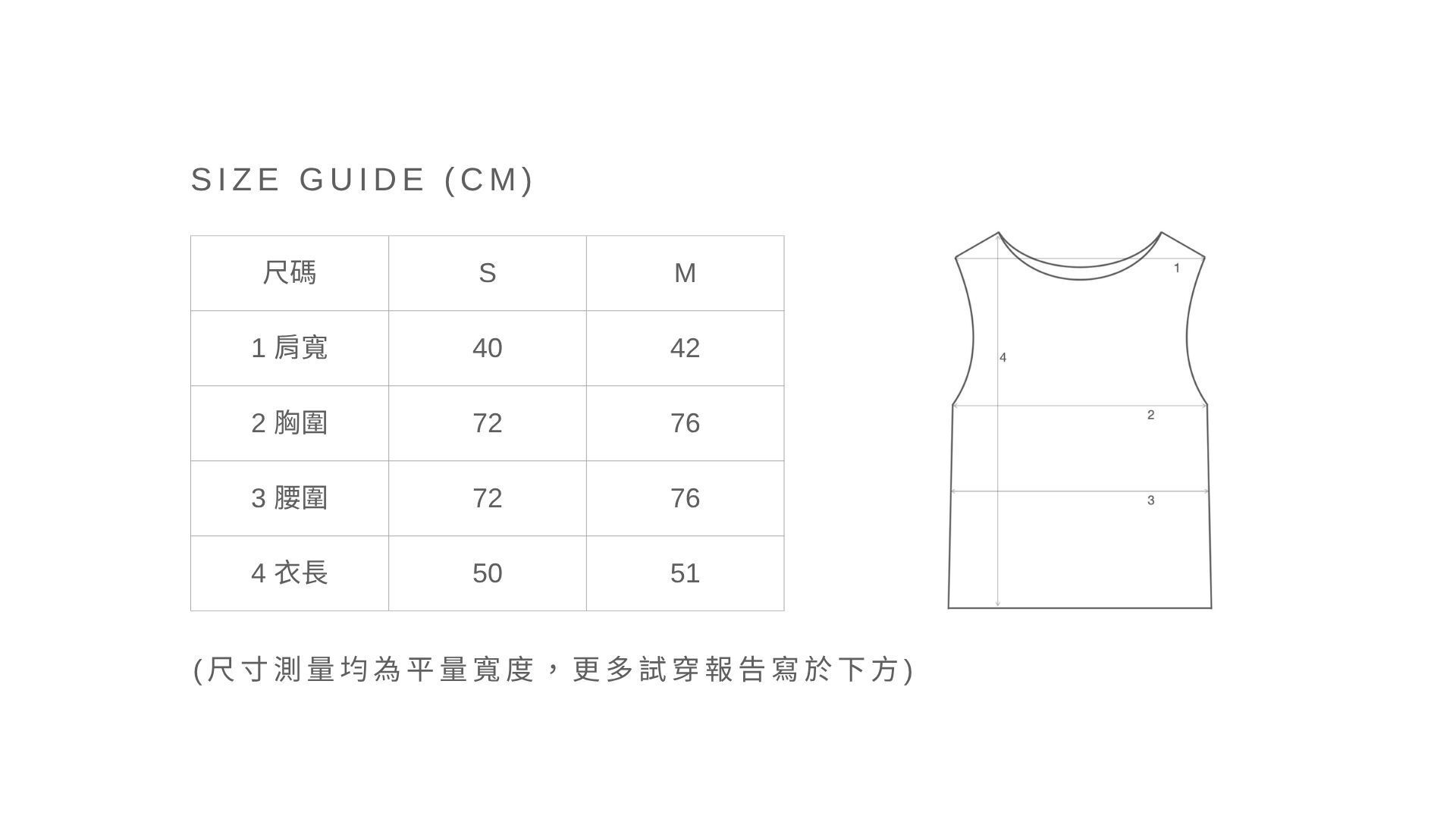 SIZE GUIDE (CM)

| 尺碼 | S | M |
|---|---|---|
| 1 肩寬 | 40 | 42 |
| 2 胸圍 | 72 | 76 |
| 3 腰圍 | 72 | 76 |
| 4 衣長 | 50 | 51 |

1
4
2
3

(尺寸測量均為平量寬度，更多試穿報告寫於下方)